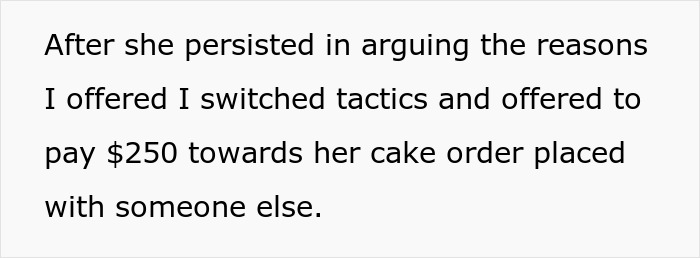 After she persisted in arguing the reasons I offered I switched tactics and offered to pay \$250 towards her cake order placed with someone else.